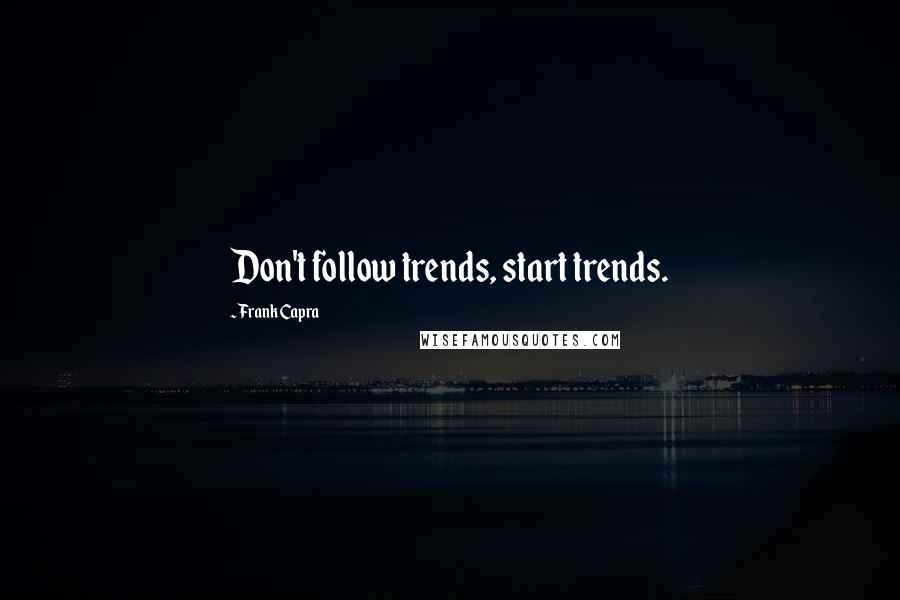 Don't follow trends, start trends.

- Frank Capra

WISEFAMOUSQUOTES.COM